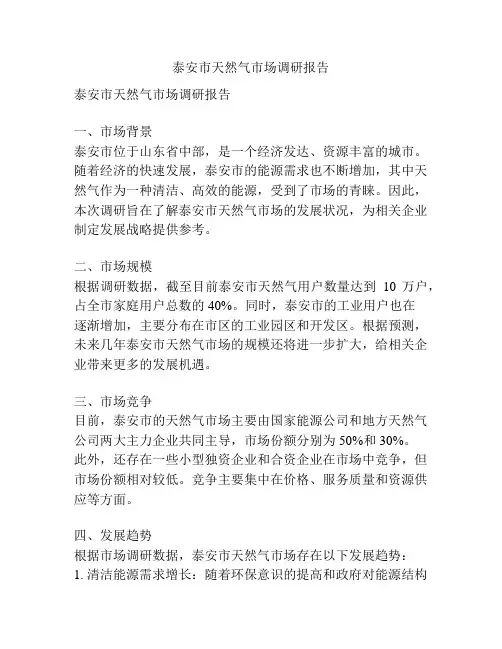 泰安市天然气市场调研报告

泰安市天然气市场调研报告

一、市场背景
泰安市位于山东省中部，是一个经济发达、资源丰富的城市。随着经济的快速发展，泰安市的能源需求也不断增加，其中天然气作为一种清洁、高效的能源，受到了市场的青睐。因此，本次调研旨在了解泰安市天然气市场的发展状况，为相关企业制定发展战略提供参考。

二、市场规模
根据调研数据，截至目前泰安市天然气用户数量达到 10 万户，占全市家庭用户总数的 40%。同时，泰安市的工业用户也在逐渐增加，主要分布在市区的工业园区和开发区。根据预测，未来几年泰安市天然气市场的规模还将进一步扩大，给相关企业带来更多的发展机遇。

三、市场竞争
目前，泰安市的天然气市场主要由国家能源公司和地方天然气公司两大主力企业共同主导，市场份额分别为 50%和 30%。此外，还存在一些小型独资企业和合资企业在市场中竞争，但市场份额相对较低。竞争主要集中在价格、服务质量和资源供应等方面。

四、发展趋势
根据市场调研数据，泰安市天然气市场存在以下发展趋势：
1. 清洁能源需求增长：随着环保意识的提高和政府对能源结构